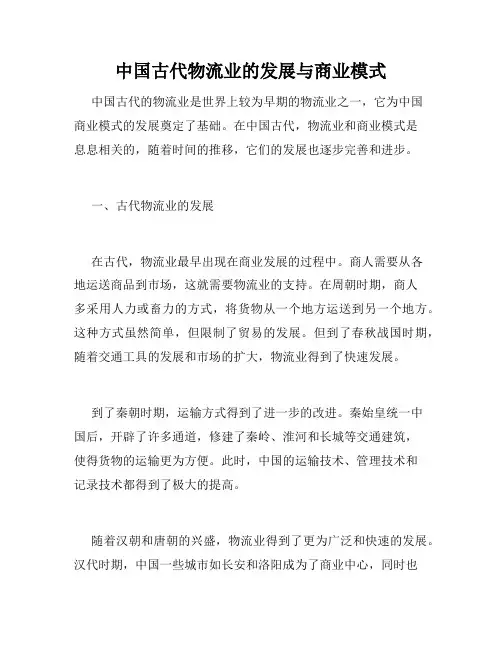 中国古代物流业的发展与商业模式

中国古代的物流业是世界上较为早期的物流业之一，它为中国商业模式的发展奠定了基础。在中国古代，物流业和商业模式是息息相关的，随着时间的推移，它们的发展也逐步完善和进步。

一、古代物流业的发展

在古代，物流业最早出现在商业发展的过程中。商人需要从各地运送商品到市场，这就需要物流业的支持。在周朝时期，商人多采用人力或畜力的方式，将货物从一个地方运送到另一个地方。这种方式虽然简单，但限制了贸易的发展。但到了春秋战国时期，随着交通工具的发展和市场的扩大，物流业得到了快速发展。

到了秦朝时期，运输方式得到了进一步的改进。秦始皇统一中国后，开辟了许多通道，修建了秦岭、淮河和长城等交通建筑，使得货物的运输更为方便。此时，中国的运输技术、管理技术和记录技术都得到了极大的提高。

随着汉朝和唐朝的兴盛，物流业得到了更为广泛和快速的发展。汉代时期，中国一些城市如长安和洛阳成为了商业中心，同时也